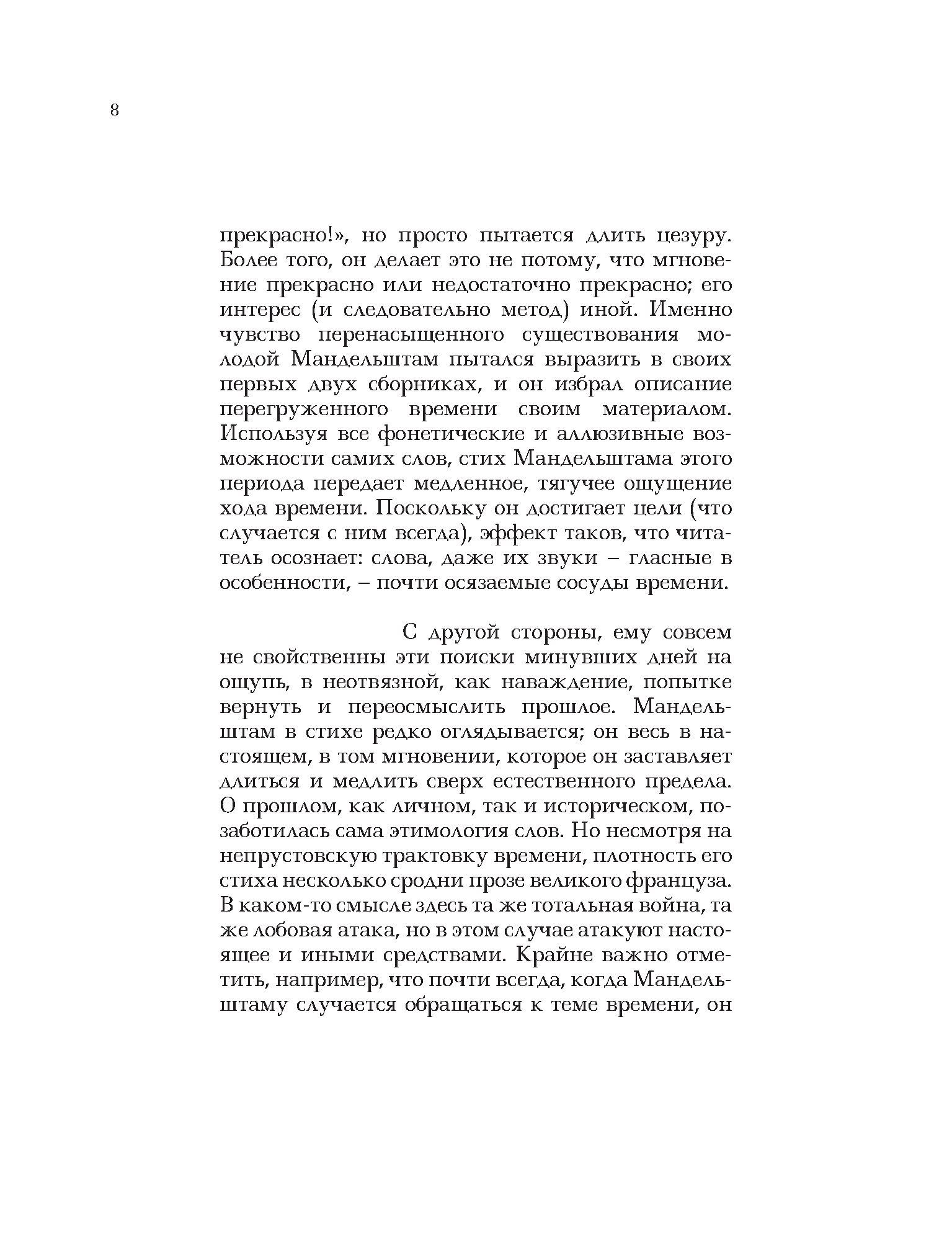 8

прекрасно!», но просто пытается длить цезуру. Более того, он делает это не потому, что мгновение прекрасно или недостаточно прекрасно; его интерес (и следовательно метод) иной. Именно чувство перенасыщенного существования молодой Мандельштам пытался выразить в своих первых двух сборниках, и он избрал описание перегруженного времени своим материалом. Используя все фонетические и аллюзивные возможности самих слов, стих Мандельштама этого периода передает медленное, тягучее ощущение хода времени. Поскольку он достигает цели (что случается с ним всегда), эффект таков, что читатель осознает: слова, даже их звуки – гласные в особенности, – почти осязаемые сосуды времени.

С другой стороны, ему совсем не свойственны эти поиски минувших дней на ощупь, в неотвязной, как наваждение, попытке вернуть и переосмыслить прошлое. Мандельштам в стихе редко оглядывается; он весь в настоящем, в том мгновении, которое он заставляет длиться и медлить сверх естественного предела. О прошлом, как личном, так и историческом, позаботилась сама этимология слов. Но несмотря на непрустовскую трактовку времени, плотность его стиха несколько сродни прозе великого француза. В каком-то смысле здесь та же тотальная война, та же лобовая атака, но в этом случае атакуют настоящее и иными средствами. Крайне важно отметить, например, что почти всегда, когда Мандельштаму случается обращаться к теме времени, он